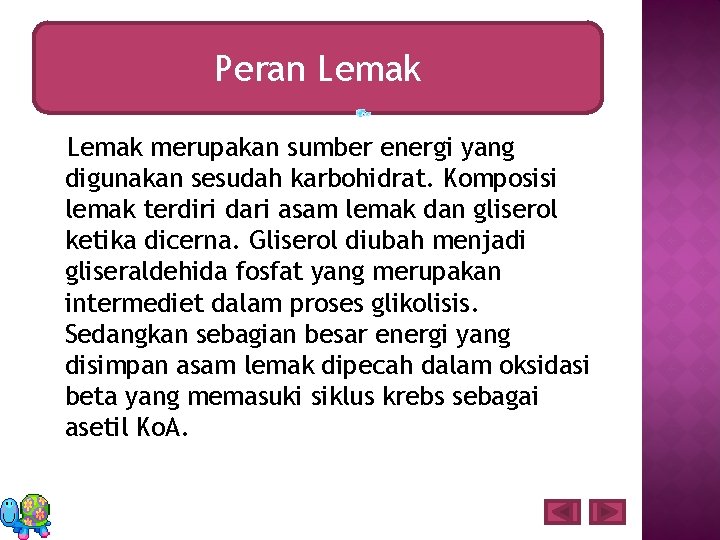 Peran Lemak

Lemak merupakan sumber energi yang digunakan sesudah karbohidrat. Komposisi lemak terdiri dari asam lemak dan gliserol ketika dicerna. Gliserol diubah menjadi gliseraldehida fosfat yang merupakan intermediet dalam proses glikolisis. Sedangkan sebagian besar energi yang disimpan asam lemak dipecah dalam oksidasi beta yang memasuki siklus krebs sebagai asetil KoA.